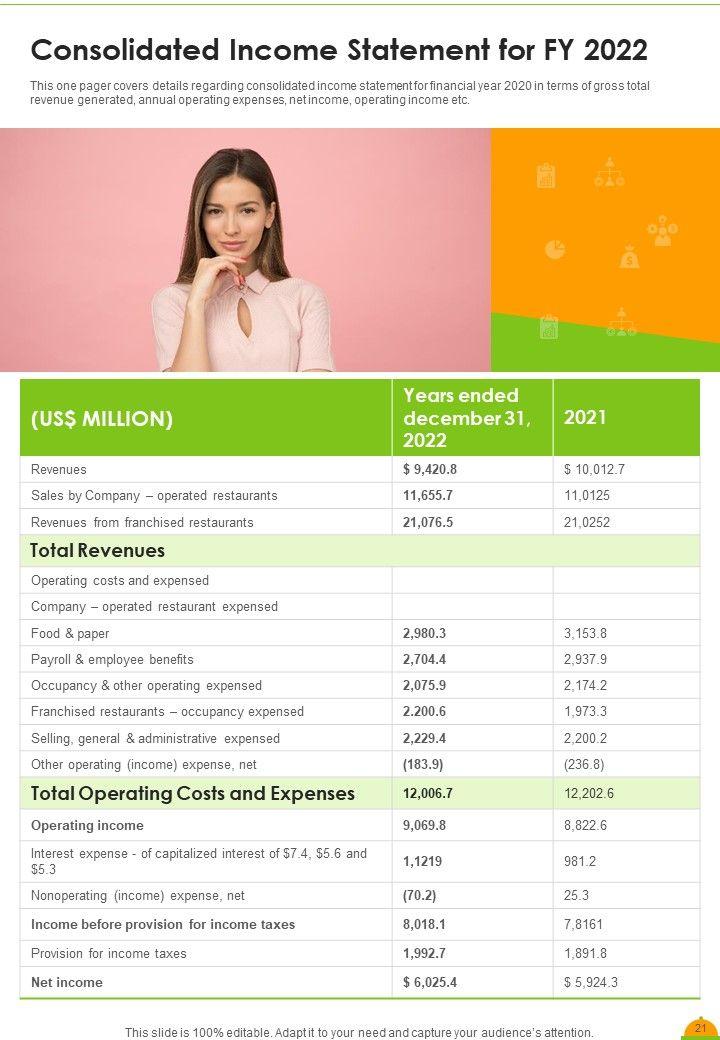 Consolidated Income Statement for FY 2022

This one pager covers details regarding consolidated income statement for financial year 2020 in terms of gross total revenue generated, annual operating expenses, net income, operating income etc.

| (US$ MILLION) | Years ended december 31, 2022 | 2021 |
|---|---|---|
| Revenues | $ 9,420.8 | $ 10,012.7 |
| Sales by Company – operated restaurants | 11,655.7 | 11,0125 |
| Revenues from franchised restaurants | 21,076.5 | 21,0252 |
| Total Revenues | | |
| Operating costs and expensed | | |
| Company – operated restaurant expensed | | |
| Food & paper | 2,980.3 | 3,153.8 |
| Payroll & employee benefits | 2,704.4 | 2,937.9 |
| Occupancy & other operating expensed | 2,075.9 | 2,174.2 |
| Franchised restaurants – occupancy expensed | 2.200.6 | 1,973.3 |
| Selling, general & administrative expensed | 2,229.4 | 2,200.2 |
| Other operating (income) expense, net | (183.9) | (236.8) |
| Total Operating Costs and Expenses | 12,006.7 | 12,202.6 |
| Operating income | 9,069.8 | 8,822.6 |
| Interest expense - of capitalized interest of $7.4, $5.6 and $5.3 | 1,1219 | 981.2 |
| Nonoperating (income) expense, net | (70.2) | 25.3 |
| Income before provision for income taxes | 8,018.1 | 7,8161 |
| Provision for income taxes | 1,992.7 | 1,891.8 |
| Net income | $ 6,025.4 | $ 5,924.3 |

This slide is 100% editable. Adapt it to your need and capture your audience's attention.

21